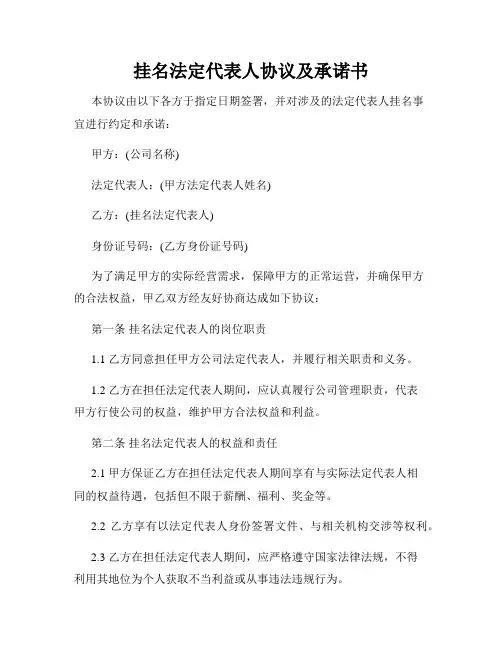 挂名法定代表人协议及承诺书

本协议由以下各方于指定日期签署，并对涉及的法定代表人挂名事宜进行约定和承诺：

甲方：(公司名称)

法定代表人：(甲方法定代表人姓名)

乙方：(挂名法定代表人)

身份证号码：(乙方身份证号码)

为了满足甲方的实际经营需求，保障甲方的正常运营，并确保甲方的合法权益，甲乙双方经友好协商达成如下协议：

第一条 挂名法定代表人的岗位职责

1.1 乙方同意担任甲方公司法定代表人，并履行相关职责和义务。

1.2 乙方在担任法定代表人期间，应认真履行公司管理职责，代表甲方行使公司的权益，维护甲方合法权益和利益。

第二条 挂名法定代表人的权益和责任

2.1 甲方保证乙方在担任法定代表人期间享有与实际法定代表人相同的权益待遇，包括但不限于薪酬、福利、奖金等。

2.2 乙方享有以法定代表人身份签署文件、与相关机构交涉等权利。

2.3 乙方在担任法定代表人期间，应严格遵守国家法律法规，不得利用其地位为个人获取不当利益或从事违法违规行为。